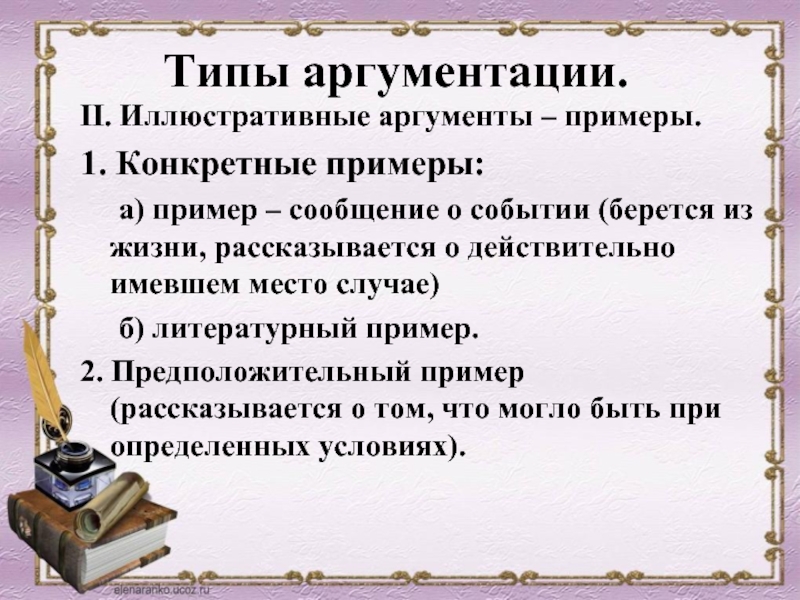 Типы аргументации.

II. Иллюстративные аргументы – примеры.

1. Конкретные примеры:

а) пример – сообщение о событии (берется из жизни, рассказывается о действительно имевшем место случае)

б) литературный пример.

2. Предположительный пример (рассказывается о том, что могло быть при определенных условиях).

elenaranko.ucoz.ru